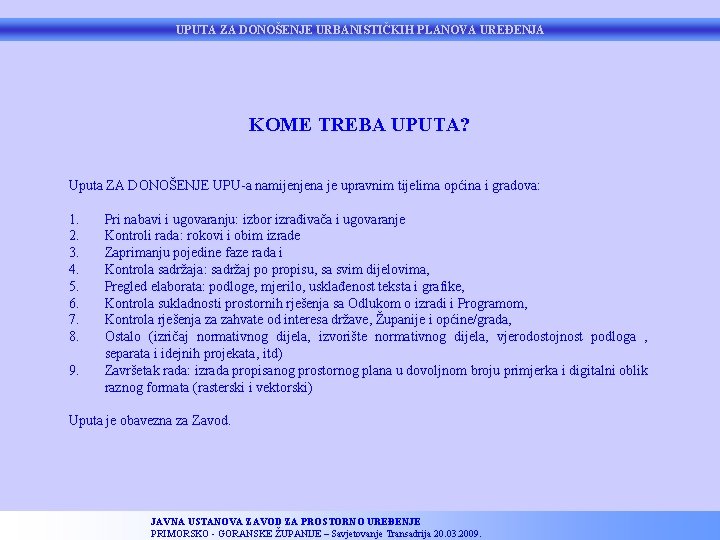 UPUTA ZA DONOŠENJE URBANISTIČKIH PLANOVA UREĐENJA

KOME TREBA UPUTA?

Uputa ZA DONOŠENJE UPU-a namijenjena je upravnim tijelima općina i gradova:

1. Pri nabavi i ugovaranju: izbor izrađivača i ugovaranje
2. Kontroli rada: rokovi i obim izrade
3. Zaprimanju pojedine faze rada i
4. Kontrola sadržaja: sadržaj po propisu, sa svim dijelovima,
5. Pregled elaborata: podloge, mjerilo, usklađenost teksta i grafike,
6. Kontrola sukladnosti prostornih rješenja sa Odlukom o izradi i Programom,
7. Kontrola rješenja za zahvate od interesa države, Županije i općine/grada,
8. Ostalo (izričaj normativnog dijela, izvorište normativnog dijela, vjerodostojnost podloga , separata i idejnih projekata, itd)
9. Završetak rada: izrada propisanog prostornog plana u dovoljnom broju primjerka i digitalni oblik raznog formata (rasterski i vektorski)

Uputa je obavezna za Zavod.

JAVNA USTANOVA ZAVOD ZA PROSTORNO UREĐENJE
PRIMORSKO - GORANSKE ŽUPANIJE – Savjetovanje Transadrija 20.03.2009.